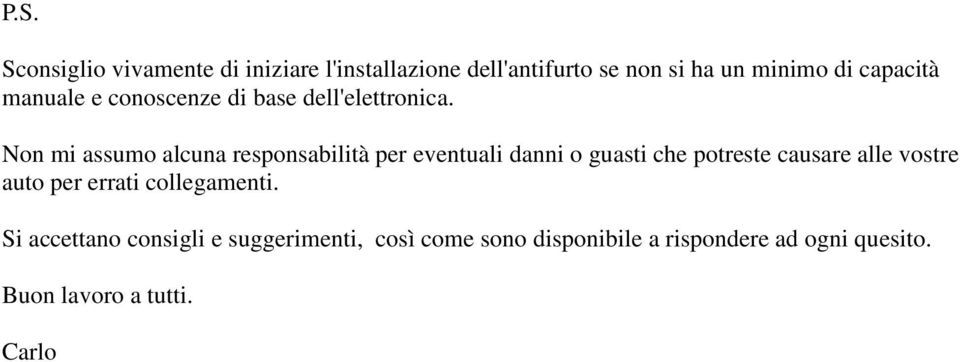 P.S.

Sconsiglio vivamente di iniziare l'installazione dell'antifurto se non si ha un minimo di capacità manuale e conoscenze di base dell'elettronica.

Non mi assumo alcuna responsabilità per eventuali danni o guasti che potreste causare alle vostre auto per errati collegamenti.

Si accettano consigli e suggerimenti,  così come sono disponibile a rispondere ad ogni quesito.

Buon lavoro a tutti.

Carlo